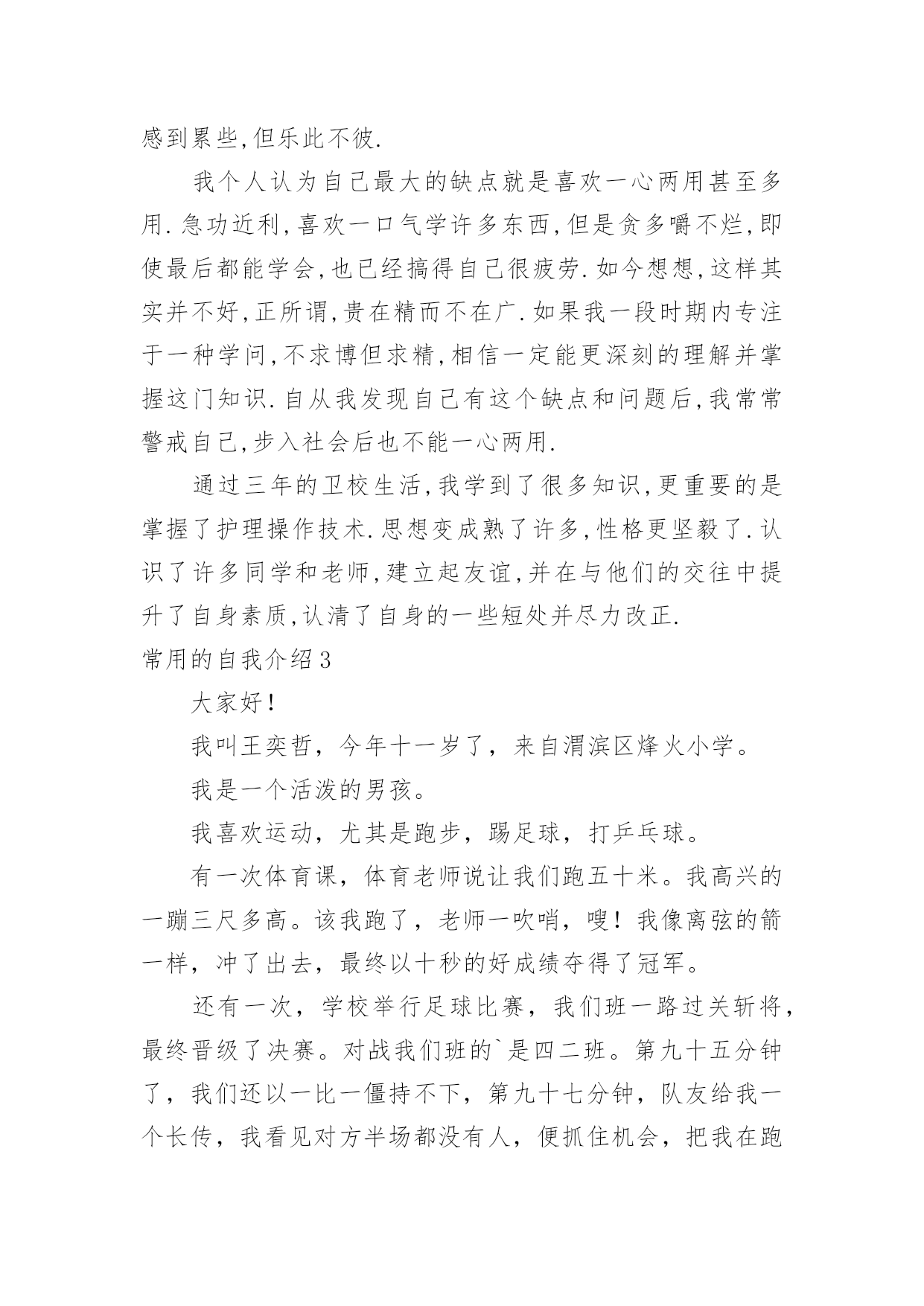 感到累些,但乐此不彼.

我个人认为自己最大的缺点就是喜欢一心两用甚至多用.急功近利,喜欢一口气学许多东西,但是贪多嚼不烂,即使最后都能学会,也已经搞得自己很疲劳.如今想想,这样其实并不好,正所谓,贵在精而不在广.如果我一段时期内专注于一种学问,不求博但求精,相信一定能更深刻的理解并掌握这门知识.自从我发现自己有这个缺点和问题后,我常常警戒自己,步入社会后也不能一心两用.

通过三年的卫校生活,我学到了很多知识,更重要的是掌握了护理操作技术.思想变成熟了许多,性格更坚毅了.认识了许多同学和老师,建立起友谊,并在与他们的交往中提升了自身素质,认清了自身的一些短处并尽力改正.

常用的自我介绍3

大家好!

我叫王奕哲，今年十一岁了，来自渭滨区烽火小学。

我是一个活泼的男孩。

我喜欢运动，尤其是跑步，踢足球，打乒乓球。

有一次体育课，体育老师说让我们跑五十米。我高兴的一蹦三尺多高。该我跑了，老师一吹哨，嗖！我像离弦的箭一样，冲了出去，最终以十秒的好成绩夺得了冠军。

还有一次，学校举行足球比赛，我们班一路过关斩将，最终晋级了决赛。对战我们班的`是四二班。第九十五分钟了，我们还以一比一僵持不下，第九十七分钟，队友给我一个长传，我看见对方半场都没有人，便抓住机会，把我在跑